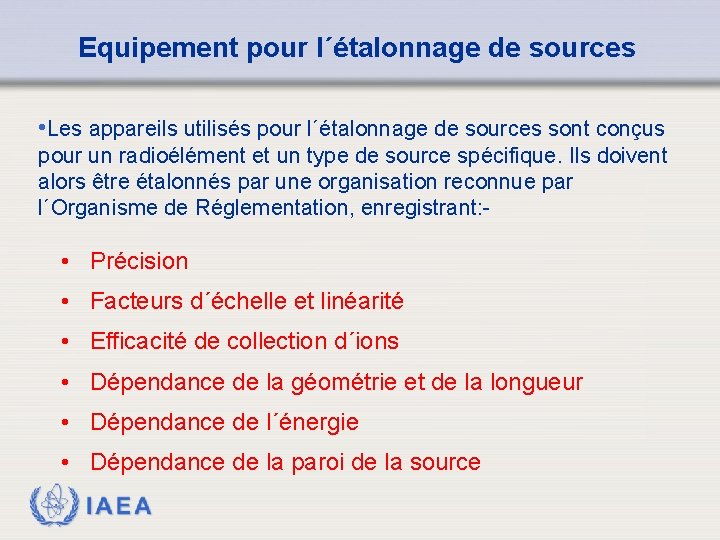 Equipement pour l´étalonnage de sources

•Les appareils utilisés pour l´étalonnage de sources sont conçus pour un radioélément et un type de source spécifique. Ils doivent alors être étalonnés par une organisation reconnue par l´Organisme de Réglementation, enregistrant:-

• Précision
• Facteurs d´échelle et linéarité
• Efficacité de collection d´ions
• Dépendance de la géométrie et de la longueur
• Dépendance de l´énergie
• Dépendance de la paroi de la source

IAEA